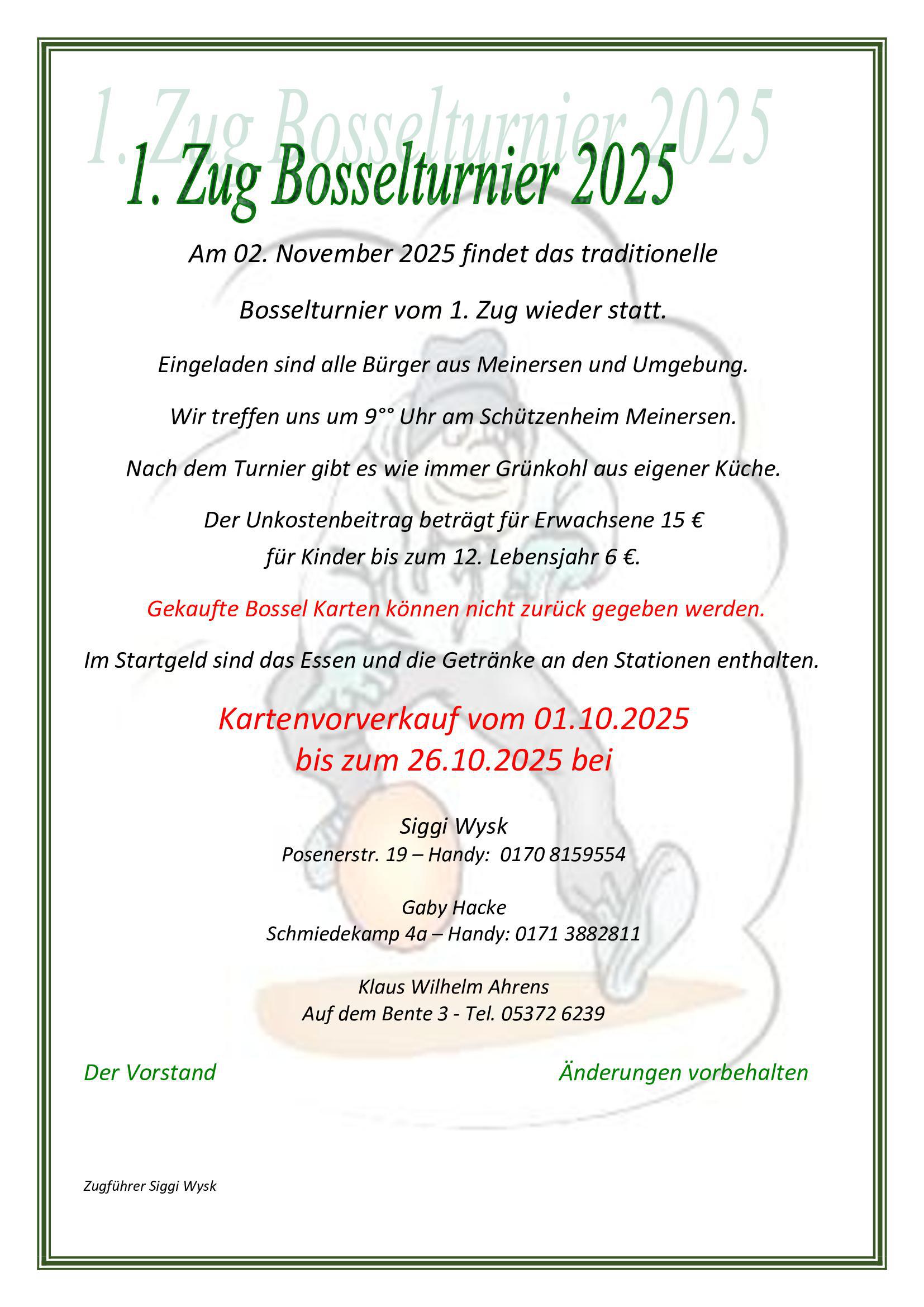 1. Zug Bosselturnier 2025

1. Zug Bosselturnier 2025

Am 02. November 2025 findet das traditionelle

Bosselturnier vom 1. Zug wieder statt.

Eingeladen sind alle Bürger aus Meinersen und Umgebung.

Wir treffen uns um 9°° Uhr am Schützenheim Meinersen.

Nach dem Turnier gibt es wie immer Grünkohl aus eigener Küche.

Der Unkostenbeitrag beträgt für Erwachsene 15 €
für Kinder bis zum 12. Lebensjahr 6 €.

Gekaufte Bossel Karten können nicht zurück gegeben werden.

Im Startgeld sind das Essen und die Getränke an den Stationen enthalten.

Kartenvorverkauf vom 01.10.2025
bis zum 26.10.2025 bei

Siggi Wysk
Posenerstr. 19 – Handy: 0170 8159554

Gaby Hacke
Schmiedekamp 4a – Handy: 0171 3882811

Klaus Wilhelm Ahrens
Auf dem Bente 3 - Tel. 05372 6239

Der Vorstand

Änderungen vorbehalten

Zugführer Siggi Wysk